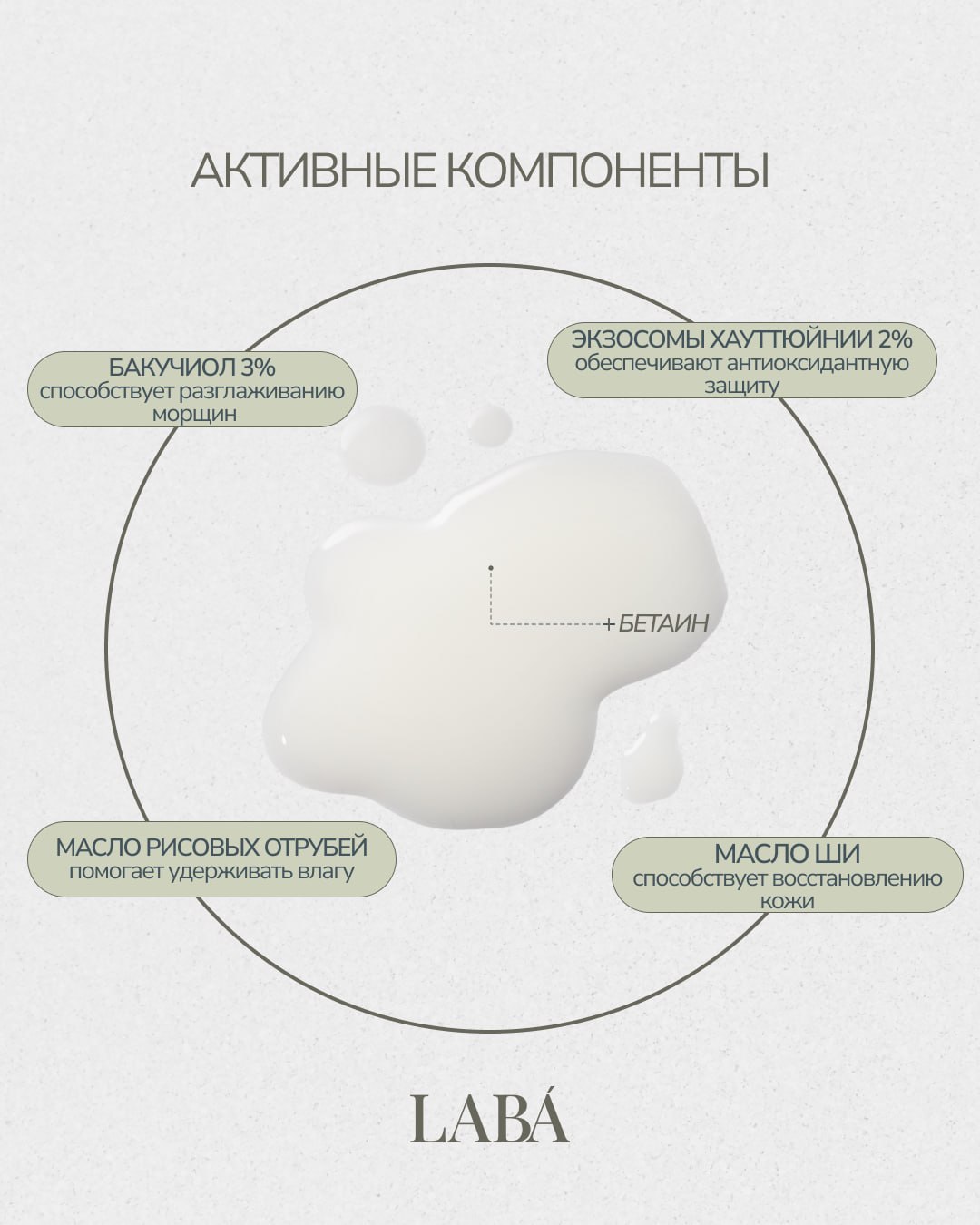 АКТИВНЫЕ КОМПОНЕНТЫ

БАКУЧИОЛ 3%
способствует разглаживанию морщин

ЭКЗОСОМЫ ХАУТТЮЙНИИ 2%
обеспечивают антиоксидантную защиту

+ БЕТАИН

МАСЛО РИСОВЫХ ОТРУБЕЙ
помогает удерживать влагу

МАСЛО ШИ
способствует восстановлению кожи

LABÁ